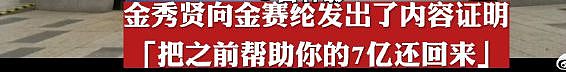 金秀贤向金赛纶发出了内容证明
「把之前帮助你的7亿还回来」